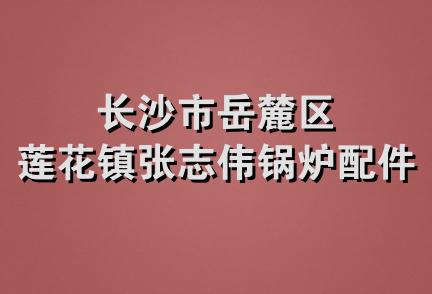 长沙市岳麓区
莲花镇张志伟锅炉配件